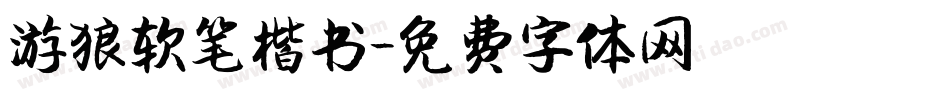 游狼软笔楷书-免费字体网